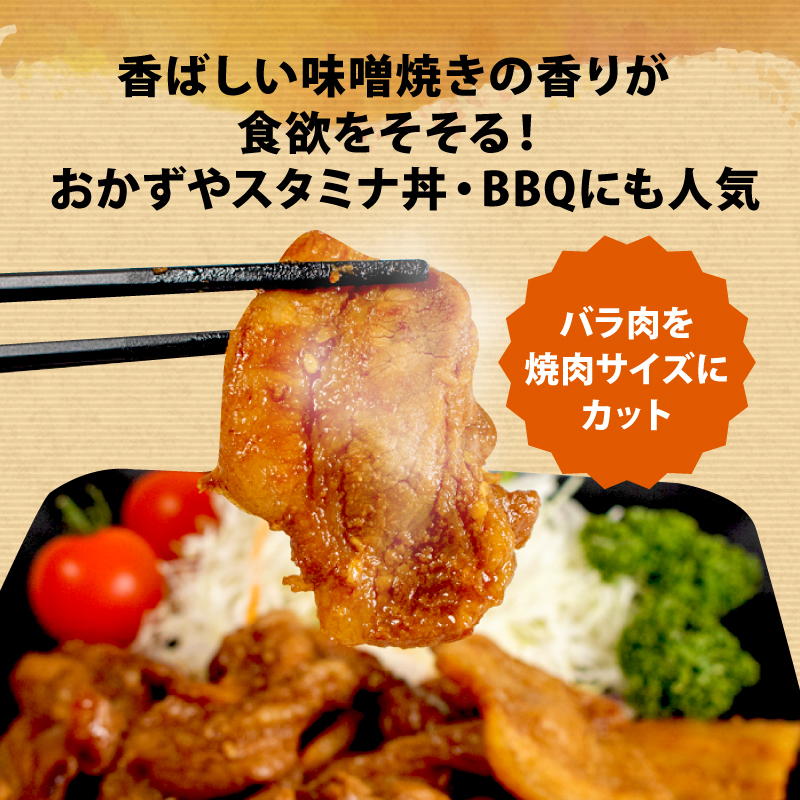 香ばしい味噌焼きの香りが
食欲をそそる！
おかずやスタミナ丼・BBQにも人気

バラ肉を
焼肉サイズに
カット